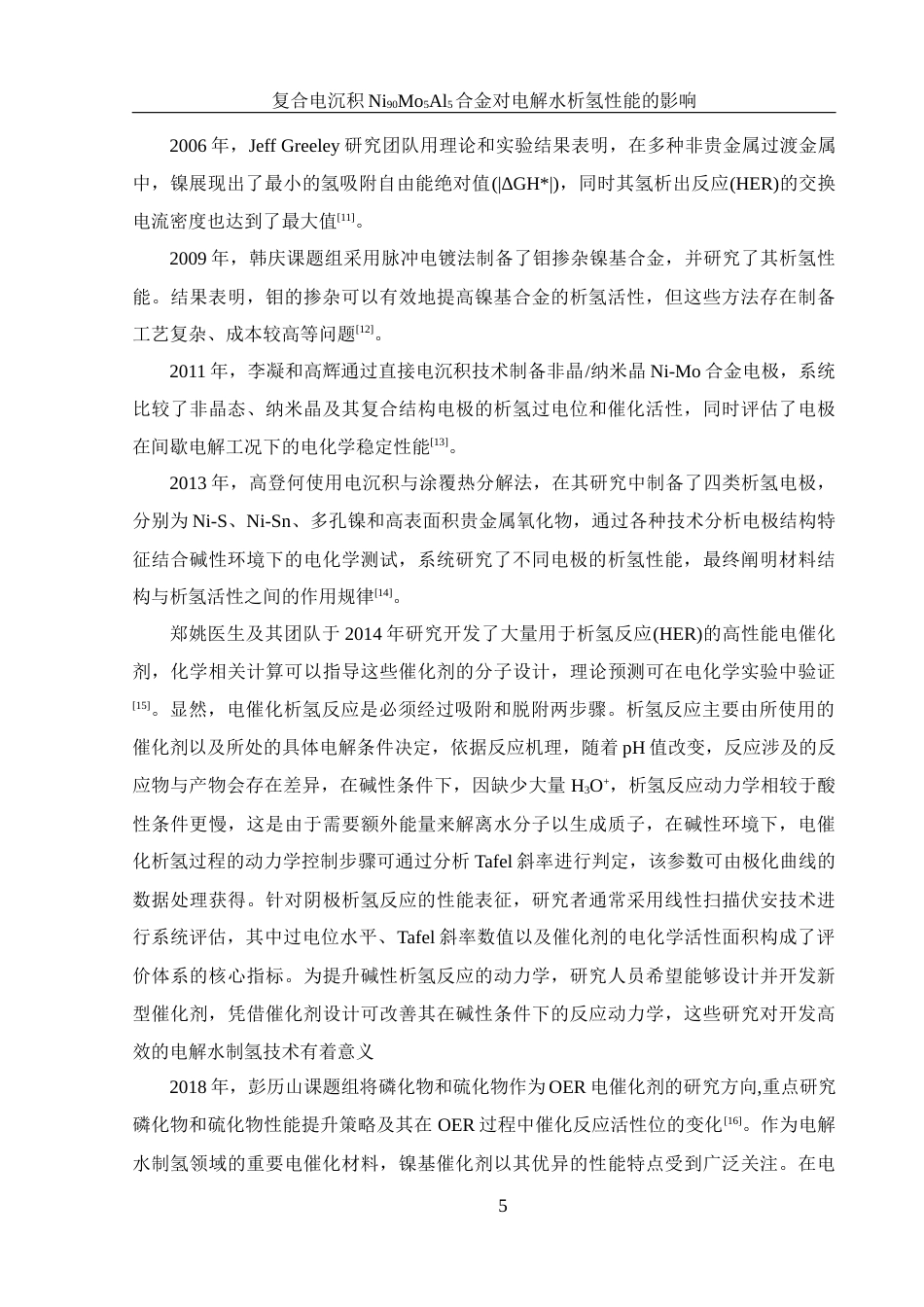 复合电沉积 $Ni_{90}Mo_5Al_5$ 合金对电解水析氢性能的影响

2006 年，Jeff Greeley 研究团队用理论和实验结果表明，在多种非贵金属过渡金属中，镍展现出了最小的氢吸附自由能绝对值(|ΔGH*|)，同时其氢析出反应(HER)的交换电流密度也达到了最大值$^{[11]}$。

2009 年，韩庆课题组采用脉冲电镀法制备了钼掺杂镍基合金，并研究了其析氢性能。结果表明，钼的掺杂可以有效地提高镍基合金的析氢活性，但这些方法存在制备工艺复杂、成本较高等问题$^{[12]}$。

2011 年，李凝和高辉通过直接电沉积技术制备非晶/纳米晶 Ni-Mo 合金电极，系统比较了非晶态、纳米晶及其复合结构电极的析氢过电位和催化活性，同时评估了电极在间歇电解工况下的电化学稳定性能$^{[13]}$。

2013 年，高登何使用电沉积与涂覆热分解法，在其研究中制备了四类析氢电极，分别为 Ni-S、Ni-Sn、多孔镍和高表面积贵金属氧化物，通过各种技术分析电极结构特征结合碱性环境下的电化学测试，系统研究了不同电极的析氢性能，最终阐明材料结构与析氢活性之间的作用规律$^{[14]}$。

郑姚医生及其团队于 2014 年研究开发了大量用于析氢反应(HER)的高性能电催化剂，化学相关计算可以指导这些催化剂的分子设计，理论预测可在电化学实验中验证$^{[15]}$。显然，电催化析氢反应是必须经过吸附和脱附两步骤。析氢反应主要由所使用的催化剂以及所处的具体电解条件决定，依据反应机理，随着 pH 值改变，反应涉及的反应物与产物会存在差异，在碱性条件下，因缺少大量 $H_3O^+$，析氢反应动力学相较于酸性条件更慢，这是由于需要额外能量来解离水分子以生成质子，在碱性环境下，电催化析氢过程的动力学控制步骤可通过分析 Tafel 斜率进行判定，该参数可由极化曲线的数据处理获得。针对阴极析氢反应的性能表征，研究者通常采用线性扫描伏安技术进行系统评估，其中过电位水平、Tafel 斜率数值以及催化剂的电化学活性面积构成了评价体系的核心指标。为提升碱性析氢反应的动力学，研究人员希望能够设计并开发新型催化剂，凭借催化剂设计可改善其在碱性条件下的反应动力学，这些研究对开发高效的电解水制氢技术有着意义

2018 年，彭历山课题组将磷化物和硫化物作为 OER 电催化剂的研究方向,重点研究磷化物和硫化物性能提升策略及其在 OER 过程中催化反应活性位的变化$^{[16]}$。作为电解水制氢领域的重要电催化材料，镍基催化剂以其优异的性能特点受到广泛关注。在电

5